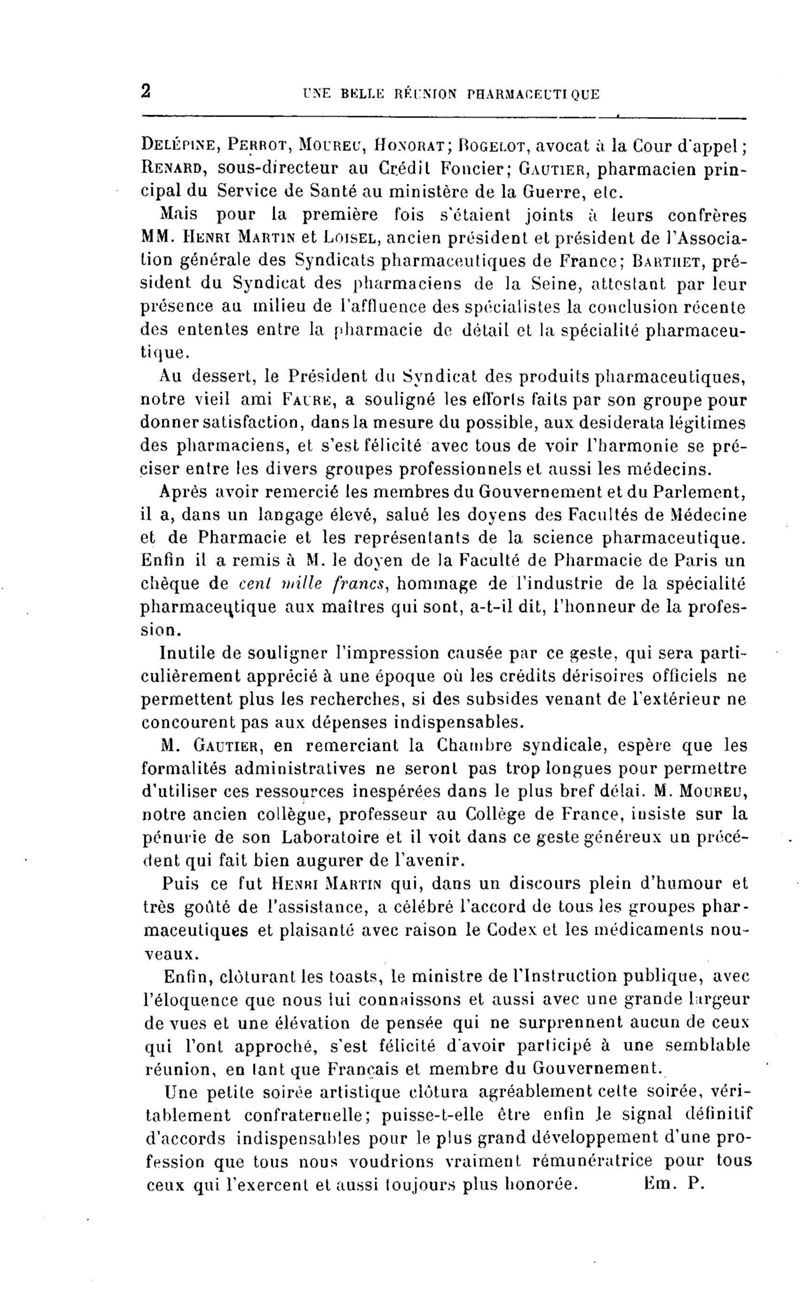 2 UNE BELLE RÉUNION PHARMACEUTIQUE

Delépine, Perrot, Moureu, Honorat; Bogelot, avocat à la Cour d'appel; Renard, sous-directeur au Crédit Foncier; Gautier, pharmacien principal du Service de Santé au ministère de la Guerre, etc.

Mais pour la première fois s'étaient joints à leurs confrères MM. Henri Martin et Loisel, ancien président et président de l'Association générale des Syndicats pharmaceutiques de France; Barthet, président du Syndicat des pharmaciens de la Seine, attestant par leur présence au milieu de l'affluence des spécialistes la conclusion récente des ententes entre la pharmacie de détail et la spécialité pharmaceutique.

Au dessert, le Président du Syndicat des produits pharmaceutiques, notre vieil ami Faure, a souligné les efforts faits par son groupe pour donner satisfaction, dans la mesure du possible, aux desiderata légitimes des pharmaciens, et s'est félicité avec tous de voir l'harmonie se préciser entre les divers groupes professionnels et aussi les médecins.

Après avoir remercié les membres du Gouvernement et du Parlement, il a, dans un langage élevé, salué les doyens des Facultés de Médecine et de Pharmacie et les représentants de la science pharmaceutique. Enfin il a remis à M. le doyen de la Faculté de Pharmacie de Paris un chèque de cent mille francs, hommage de l'industrie de la spécialité pharmaceutique aux maîtres qui sont, a-t-il dit, l'honneur de la profession.

Inutile de souligner l'impression causée par ce geste, qui sera particulièrement apprécié à une époque où les crédits dérisoires officiels ne permettent plus les recherches, si des subsides venant de l'extérieur ne concourent pas aux dépenses indispensables.

M. Gautier, en remerciant la Chambre syndicale, espère que les formalités administratives ne seront pas trop longues pour permettre d'utiliser ces ressources inespérées dans le plus bref délai. M. Moureu, notre ancien collègue, professeur au Collège de France, insiste sur la pénurie de son Laboratoire et il voit dans ce geste généreux un précédent qui fait bien augurer de l'avenir.

Puis ce fut Henri Martin qui, dans un discours plein d'humour et très goûté de l'assistance, a célébré l'accord de tous les groupes pharmaceutiques et plaisanté avec raison le Codex et les médicaments nouveaux.

Enfin, clôturant les toasts, le ministre de l'Instruction publique, avec l'éloquence que nous lui connaissons et aussi avec une grande largeur de vues et une élévation de pensée qui ne surprennent aucun de ceux qui l'ont approché, s'est félicité d'avoir participé à une semblable réunion, en tant que Français et membre du Gouvernement.

Une petite soirée artistique clôtura agréablement cette soirée, véritablement confraternelle; puisse-t-elle être enfin le signal définitif d'accords indispensables pour le plus grand développement d'une profession que tous nous voudrions vraiment rémunératrice pour tous ceux qui l'exercent et aussi toujours plus honorée. Em. P.